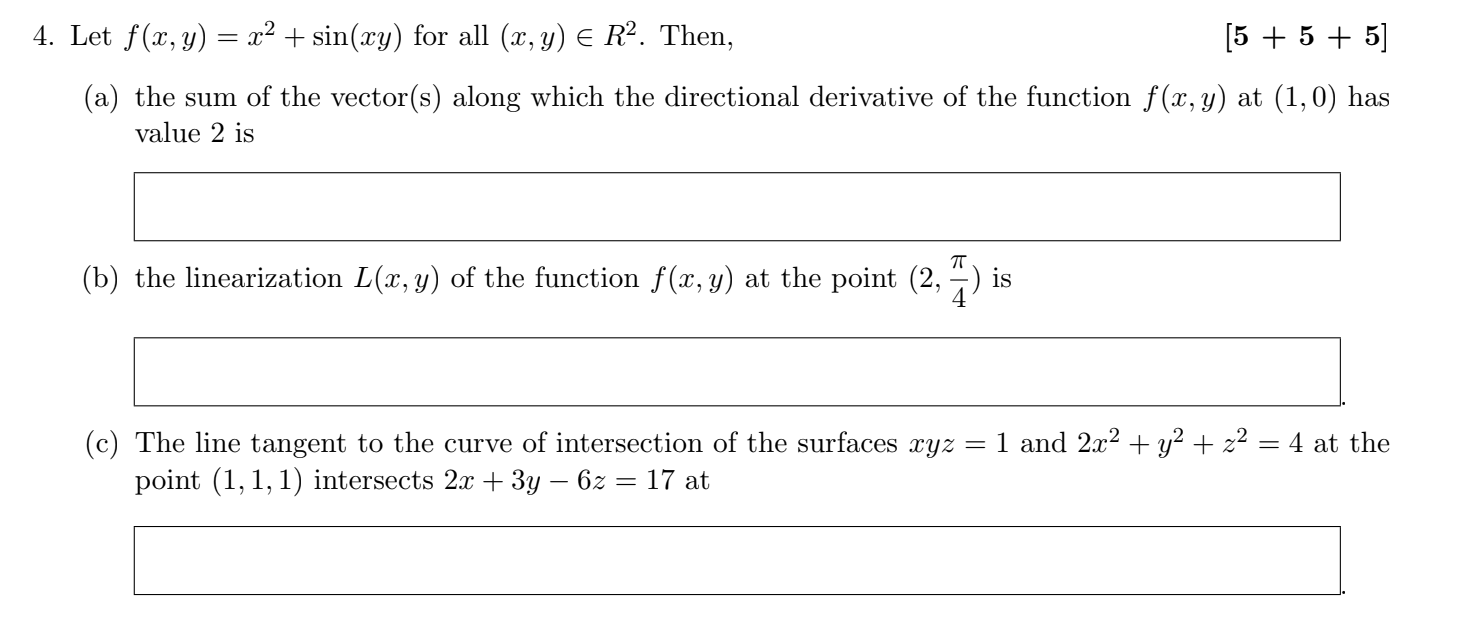 4. Let $f(x, y) = x^2 + \sin(xy)$ for all $(x, y) \in R^2$. Then, [5 + 5 + 5]

(a) the sum of the vector(s) along which the directional derivative of the function $f(x, y)$ at $(1, 0)$ has value 2 is

(b) the linearization $L(x, y)$ of the function $f(x, y)$ at the point $(2, \frac{\pi}{4})$ is

.

(c) The line tangent to the curve of intersection of the surfaces $xyz = 1$ and $2x^2 + y^2 + z^2 = 4$ at the point $(1, 1, 1)$ intersects $2x + 3y - 6z = 17$ at

.